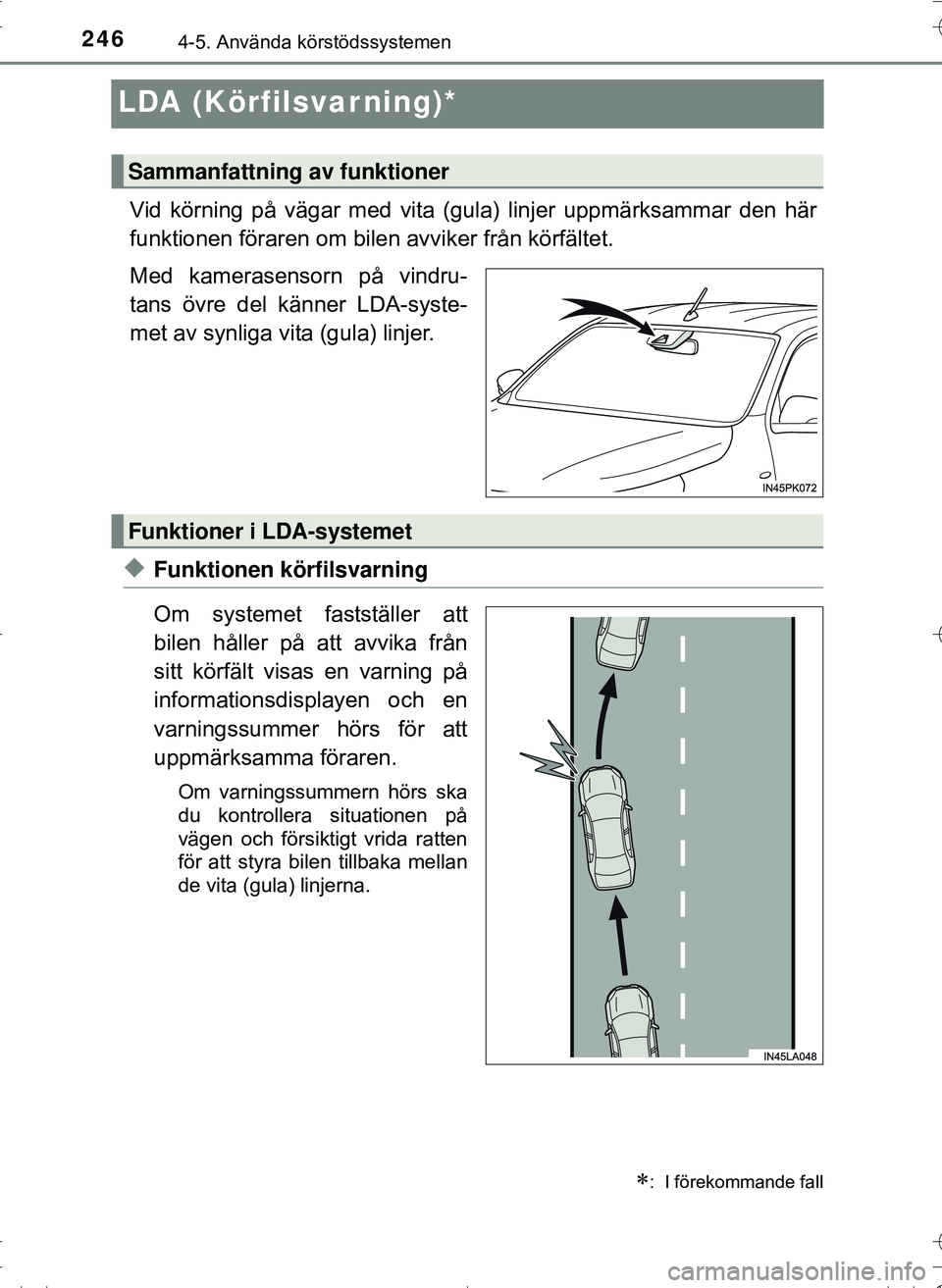 246 4-5. Använda körstödssystemen

LDA (Körfilsvarning)*

Sammanfattning av funktioner

Vid körning på vägar med vita (gula) linjer uppmärksammar den här funktionen föraren om bilen avviker från körfältet.

Med kamerasensorn på vindrutans övre del känner LDA-systemet av synliga vita (gula) linjer.

IN45PK072

Funktioner i LDA-systemet

◆ Funktionen körfilsvarning

Om systemet fastställer att bilen håller på att avvika från sitt körfält visas en varning på informationsdisplayen och en varningssummer hörs för att uppmärksamma föraren.

Om varningssummern hörs ska du kontrollera situationen på vägen och försiktigt vrida ratten för att styra bilen tillbaka mellan de vita (gula) linjerna.

IN45LA048

*: I förekommande fall

carmanualsonline.info